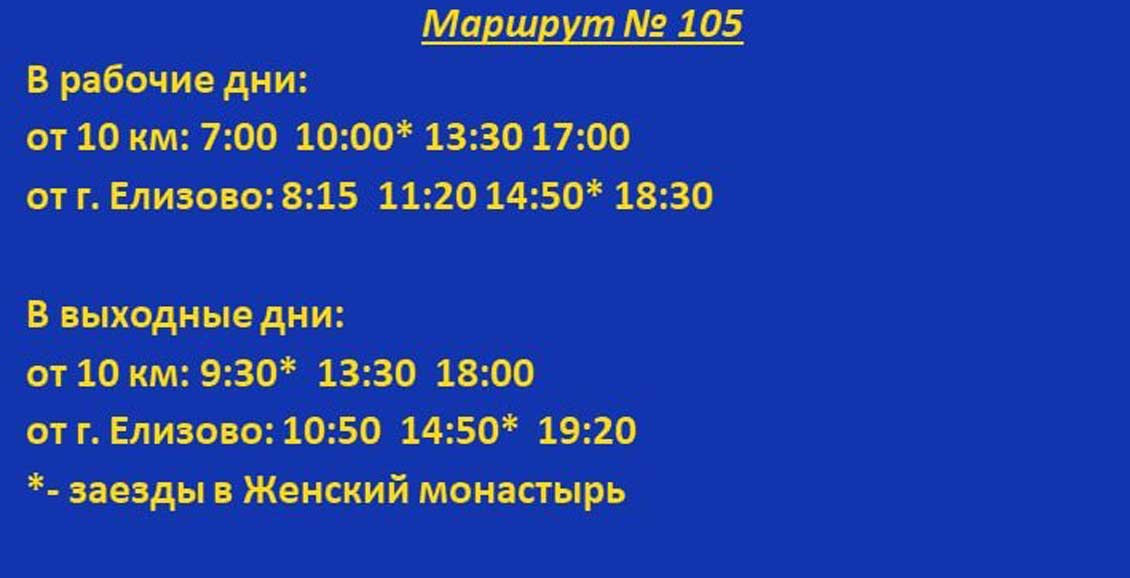 Маршрут № 105

В рабочие дни:
от 10 км: 7:00 10:00* 13:30 17:00
от г. Елизово: 8:15 11:20 14:50* 18:30

В выходные дни:
от 10 км: 9:30* 13:30 18:00
от г. Елизово: 10:50 14:50* 19:20
*- заезды в Женский монастырь